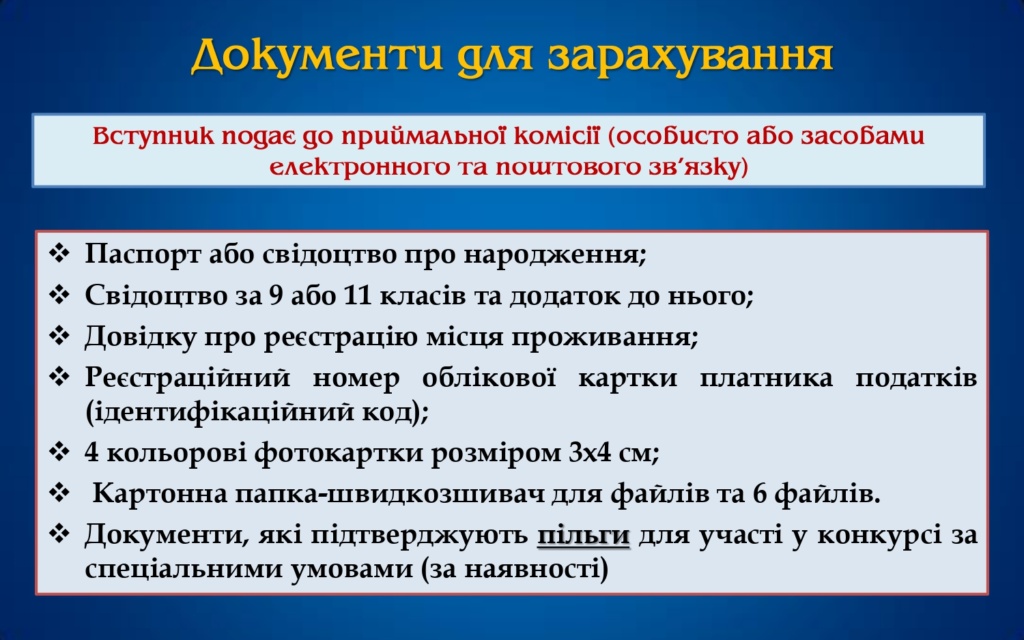 Документи для зарахування

Вступник подає до приймальної комісії (особисто або засобами електронного та поштового зв'язку)

❖ Паспорт або свідоцтво про народження;
❖ Свідоцтво за 9 або 11 класів та додаток до нього;
❖ Довідку про реєстрацію місця проживання;
❖ Реєстраційний номер облікової картки платника податків (ідентифікаційний код);
❖ 4 кольорові фотокартки розміром 3х4 см;
❖ Картонна папка-швидкозшивач для файлів та 6 файлів.
❖ Документи, які підтверджують пільги для участі у конкурсі за спеціальними умовами (за наявності)